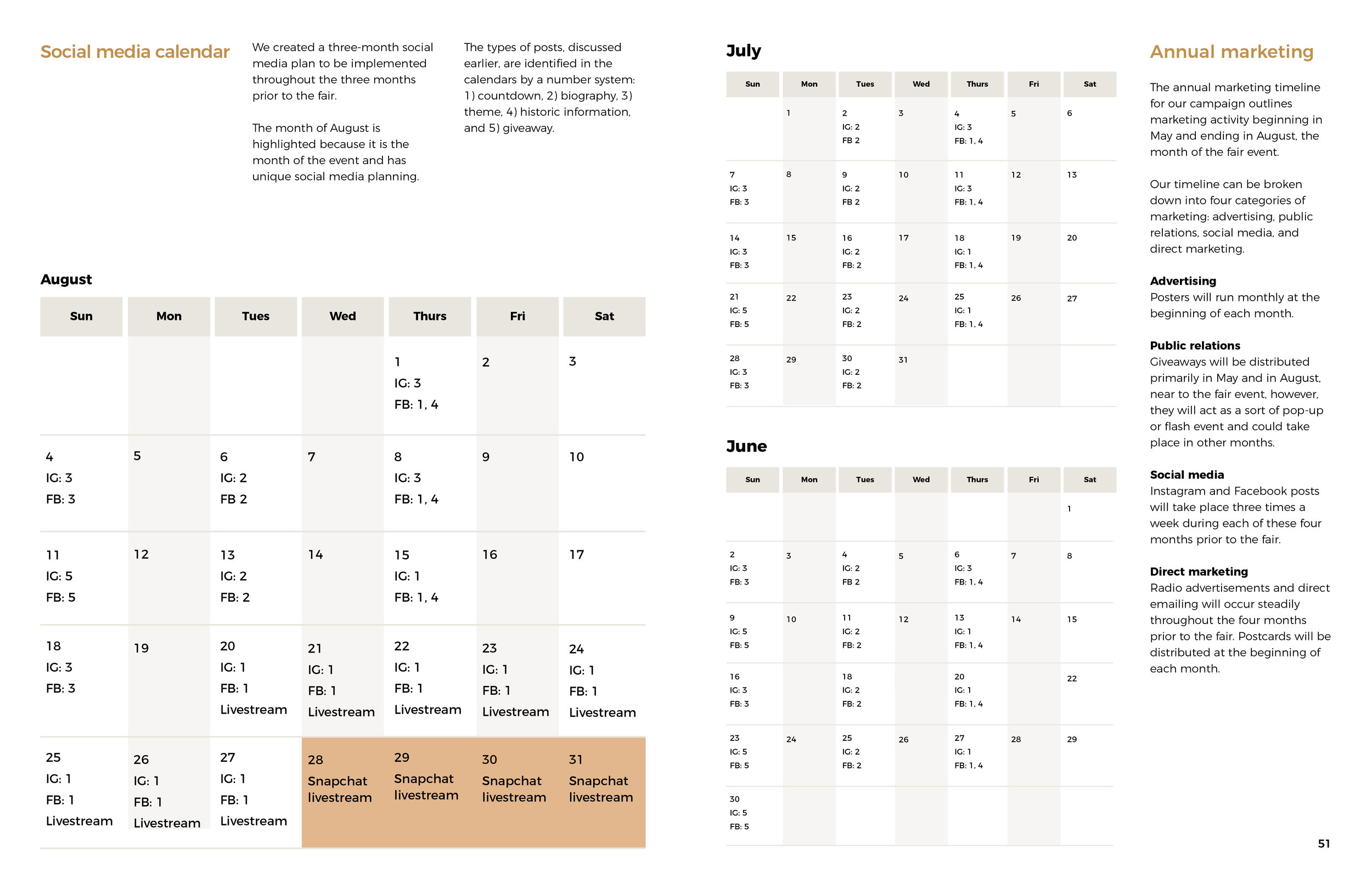 Social media calendar

We created a three-month social media plan to be implemented throughout the three months prior to the fair.

The month of August is highlighted because it is the month of the event and has unique social media planning.

The types of posts, discussed earlier, are identified in the calendars by a number system: 1) countdown, 2) biography, 3) theme, 4) historic information, and 5) giveaway.

August

| Sun | Mon | Tues | Wed | Thurs | Fri | Sat |
|---|---|---|---|---|---|---|
| | | | | 1 IG: 3 FB: 1, 4 | 2 | 3 |
| 4 IG: 3 FB: 3 | 5 | 6 IG: 2 FB 2 | 7 | 8 IG: 3 FB: 1, 4 | 9 | 10 |
| 11 IG: 5 FB: 5 | 12 | 13 IG: 2 FB: 2 | 14 | 15 IG: 1 FB: 1, 4 | 16 | 17 |
| 18 IG: 3 FB: 3 | 19 | 20 IG: 1 FB: 1 Livestream | 21 IG: 1 FB: 1 Livestream | 22 IG: 1 FB: 1 Livestream | 23 IG: 1 FB: 1 Livestream | 24 IG: 1 FB: 1 Livestream |
| 25 IG: 1 FB: 1 Livestream | 26 IG: 1 FB: 1 Livestream | 27 IG: 1 FB: 1 Livestream | 28 Snapchat livestream | 29 Snapchat livestream | 30 Snapchat livestream | 31 Snapchat livestream |

July

| Sun | Mon | Tues | Wed | Thurs | Fri | Sat |
|---|---|---|---|---|---|---|
| | 1 | 2 IG: 2 FB 2 | 3 | 4 IG: 3 FB: 1, 4 | 5 | 6 |
| 7 IG: 3 FB: 3 | 8 | 9 IG: 2 FB 2 | 10 | 11 IG: 3 FB: 1, 4 | 12 | 13 |
| 14 IG: 3 FB: 3 | 15 | 16 IG: 2 FB: 2 | 17 | 18 IG: 1 FB: 1, 4 | 19 | 20 |
| 21 IG: 5 FB: 5 | 22 | 23 IG: 2 FB: 2 | 24 | 25 IG: 1 FB: 1, 4 | 26 | 27 |
| 28 IG: 3 FB: 3 | 29 | 30 IG: 2 FB: 2 | 31 | | | |

June

| Sun | Mon | Tues | Wed | Thurs | Fri | Sat |
|---|---|---|---|---|---|---|
| | | | | | | 1 |
| 2 IG: 3 FB: 3 | 3 | 4 IG: 2 FB 2 | 5 | 6 IG: 3 FB: 1, 4 | 7 | 8 |
| 9 IG: 5 FB: 5 | 10 | 11 IG: 2 FB: 2 | 12 | 13 IG: 1 FB: 1, 4 | 14 | 15 |
| 16 IG: 3 FB: 3 | | 18 IG: 2 FB: 2 | | 20 IG: 1 FB: 1, 4 | | 22 |
| 23 IG: 5 FB: 5 | 24 | 25 IG: 2 FB: 2 | 26 | 27 IG: 1 FB: 1, 4 | 28 | 29 |
| 30 IG: 5 FB: 5 | | | | | | |

Annual marketing

The annual marketing timeline for our campaign outlines marketing activity beginning in May and ending in August, the month of the fair event.

Our timeline can be broken down into four categories of marketing: advertising, public relations, social media, and direct marketing.

Advertising
Posters will run monthly at the beginning of each month.

Public relations
Giveaways will be distributed primarily in May and in August, near to the fair event, however, they will act as a sort of pop-up or flash event and could take place in other months.

Social media
Instagram and Facebook posts will take place three times a week during each of these four months prior to the fair.

Direct marketing
Radio advertisements and direct emailing will occur steadily throughout the four months prior to the fair. Postcards will be distributed at the beginning of each month.

51